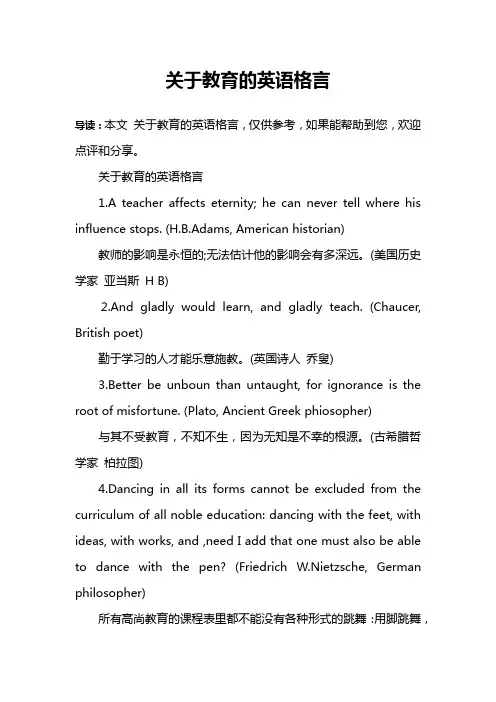 关于教育的英语格言

导读：本文 关于教育的英语格言，仅供参考，如果能帮助到您，欢迎点评和分享。

关于教育的英语格言

1.A teacher affects eternity; he can never tell where his influence stops. (H.B.Adams, American historian)

教师的影响是永恒的;无法估计他的影响会有多深远。(美国历史学家 亚当斯 H B)

2.And gladly would learn, and gladly teach. (Chaucer, British poet)

勤于学习的人才能乐意施教。(英国诗人 乔叟)

3.Better be unboun than untaught, for ignorance is the root of misfortune. (Plato, Ancient Greek phiosopher)

与其不受教育，不知不生，因为无知是不幸的根源。(古希腊哲学家 柏拉图)

4.Dancing in all its forms cannot be excluded from the curriculum of all noble education: dancing with the feet, with ideas, with works, and ,need I add that one must also be able to dance with the pen? (Friedrich W.Nietzsche, German philosopher)

所有高尚教育的课程表里都不能没有各种形式的跳舞：用脚跳舞，